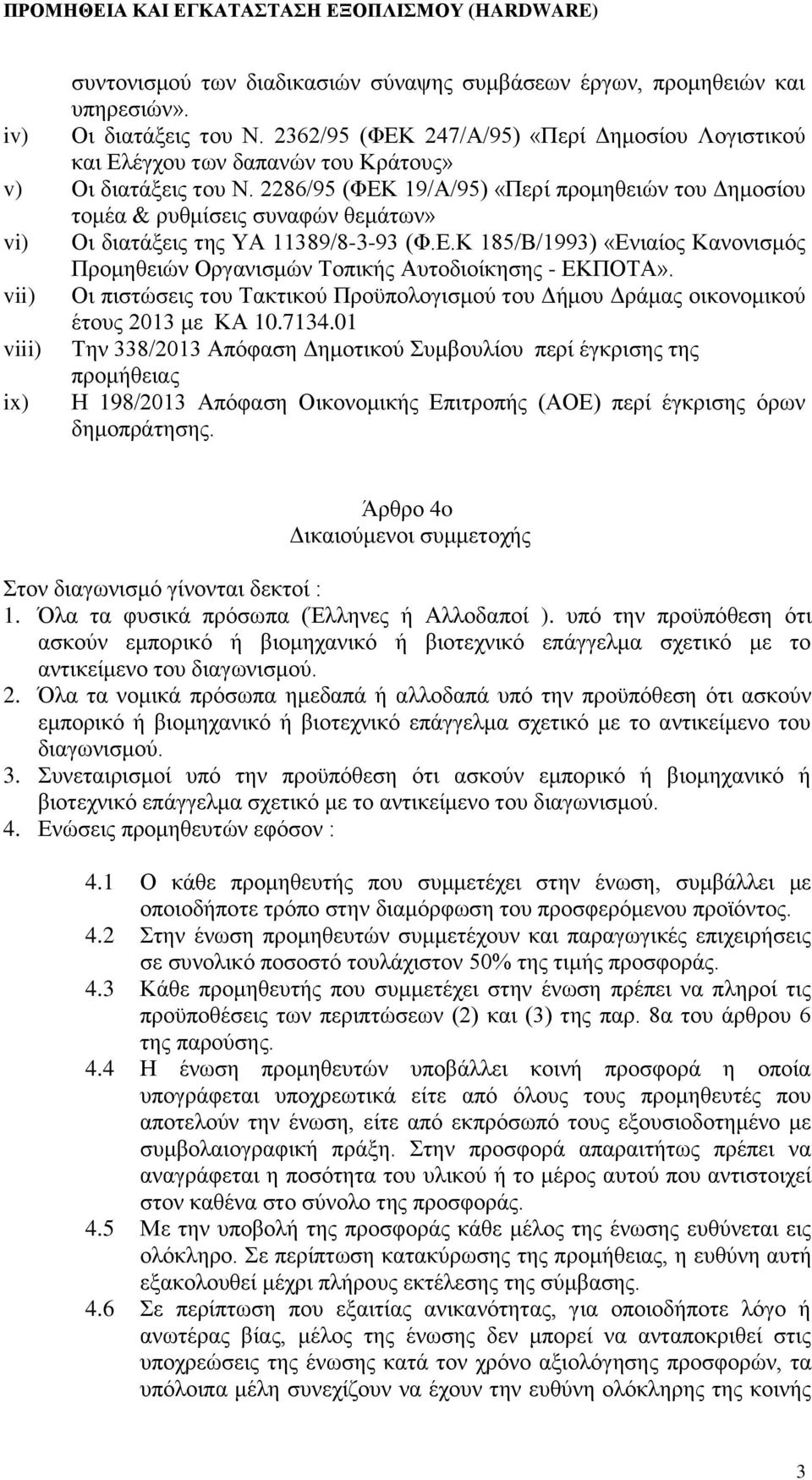 ΠΡΟΜΗΘΕΙΑ ΚΑΙ ΕΓΚΑΤΑΣΤΑΣΗ ΕΞΟΠΛΙΣΜΟΥ (HARDWARE)

συντονισμού των διαδικασιών σύναψης συμβάσεων έργων, προμηθειών και υπηρεσιών».
iv) Οι διατάξεις του Ν. 2362/95 (ΦΕΚ 247/Α/95) «Περί Δημοσίου Λογιστικού και Ελέγχου των δαπανών του Κράτους»
v) Οι διατάξεις του Ν. 2286/95 (ΦΕΚ 19/Α/95) «Περί προμηθειών του Δημοσίου τομέα & ρυθμίσεις συναφών θεμάτων»
vi) Οι διατάξεις της ΥΑ 11389/8-3-93 (Φ.Ε.Κ 185/Β/1993) «Ενιαίος Κανονισμός Προμηθειών Οργανισμών Τοπικής Αυτοδιοίκησης - ΕΚΠΟΤΑ».
vii) Οι πιστώσεις του Τακτικού Προϋπολογισμού του Δήμου Δράμας οικονομικού έτους 2013 με ΚΑ 10.7134.01
viii) Την 338/2013 Απόφαση Δημοτικού Συμβουλίου περί έγκρισης της προμήθειας
ix) Η 198/2013 Απόφαση Οικονομικής Επιτροπής (ΑΟΕ) περί έγκρισης όρων δημοπράτησης.

Άρθρο 4ο
Δικαιούμενοι συμμετοχής

Στον διαγωνισμό γίνονται δεκτοί :
1. Όλα τα φυσικά πρόσωπα (Έλληνες ή Αλλοδαποί ). υπό την προϋπόθεση ότι ασκούν εμπορικό ή βιομηχανικό ή βιοτεχνικό επάγγελμα σχετικό με το αντικείμενο του διαγωνισμού.
2. Όλα τα νομικά πρόσωπα ημεδαπά ή αλλοδαπά υπό την προϋπόθεση ότι ασκούν εμπορικό ή βιομηχανικό ή βιοτεχνικό επάγγελμα σχετικό με το αντικείμενο του διαγωνισμού.
3. Συνεταιρισμοί υπό την προϋπόθεση ότι ασκούν εμπορικό ή βιομηχανικό ή βιοτεχνικό επάγγελμα σχετικό με το αντικείμενο του διαγωνισμού.
4. Ενώσεις προμηθευτών εφόσον :

4.1 Ο κάθε προμηθευτής που συμμετέχει στην ένωση, συμβάλλει με οποιοδήποτε τρόπο στην διαμόρφωση του προσφερόμενου προϊόντος.
4.2 Στην ένωση προμηθευτών συμμετέχουν και παραγωγικές επιχειρήσεις σε συνολικό ποσοστό τουλάχιστον 50% της τιμής προσφοράς.
4.3 Κάθε προμηθευτής που συμμετέχει στην ένωση πρέπει να πληροί τις προϋποθέσεις των περιπτώσεων (2) και (3) της παρ. 8α του άρθρου 6 της παρούσης.
4.4 Η ένωση προμηθευτών υποβάλλει κοινή προσφορά η οποία υπογράφεται υποχρεωτικά είτε από όλους τους προμηθευτές που αποτελούν την ένωση, είτε από εκπρόσωπό τους εξουσιοδοτημένο με συμβολαιογραφική πράξη. Στην προσφορά απαραιτήτως πρέπει να αναγράφεται η ποσότητα του υλικού ή το μέρος αυτού που αντιστοιχεί στον καθένα στο σύνολο της προσφοράς.
4.5 Με την υποβολή της προσφοράς κάθε μέλος της ένωσης ευθύνεται εις ολόκληρο. Σε περίπτωση κατακύρωσης της προμήθειας, η ευθύνη αυτή εξακολουθεί μέχρι πλήρους εκτέλεσης της σύμβασης.
4.6 Σε περίπτωση που εξαιτίας ανικανότητας, για οποιοδήποτε λόγο ή ανωτέρας βίας, μέλος της ένωσης δεν μπορεί να ανταποκριθεί στις υποχρεώσεις της ένωσης κατά τον χρόνο αξιολόγησης προσφορών, τα υπόλοιπα μέλη συνεχίζουν να έχουν την ευθύνη ολόκληρης της κοινής

3